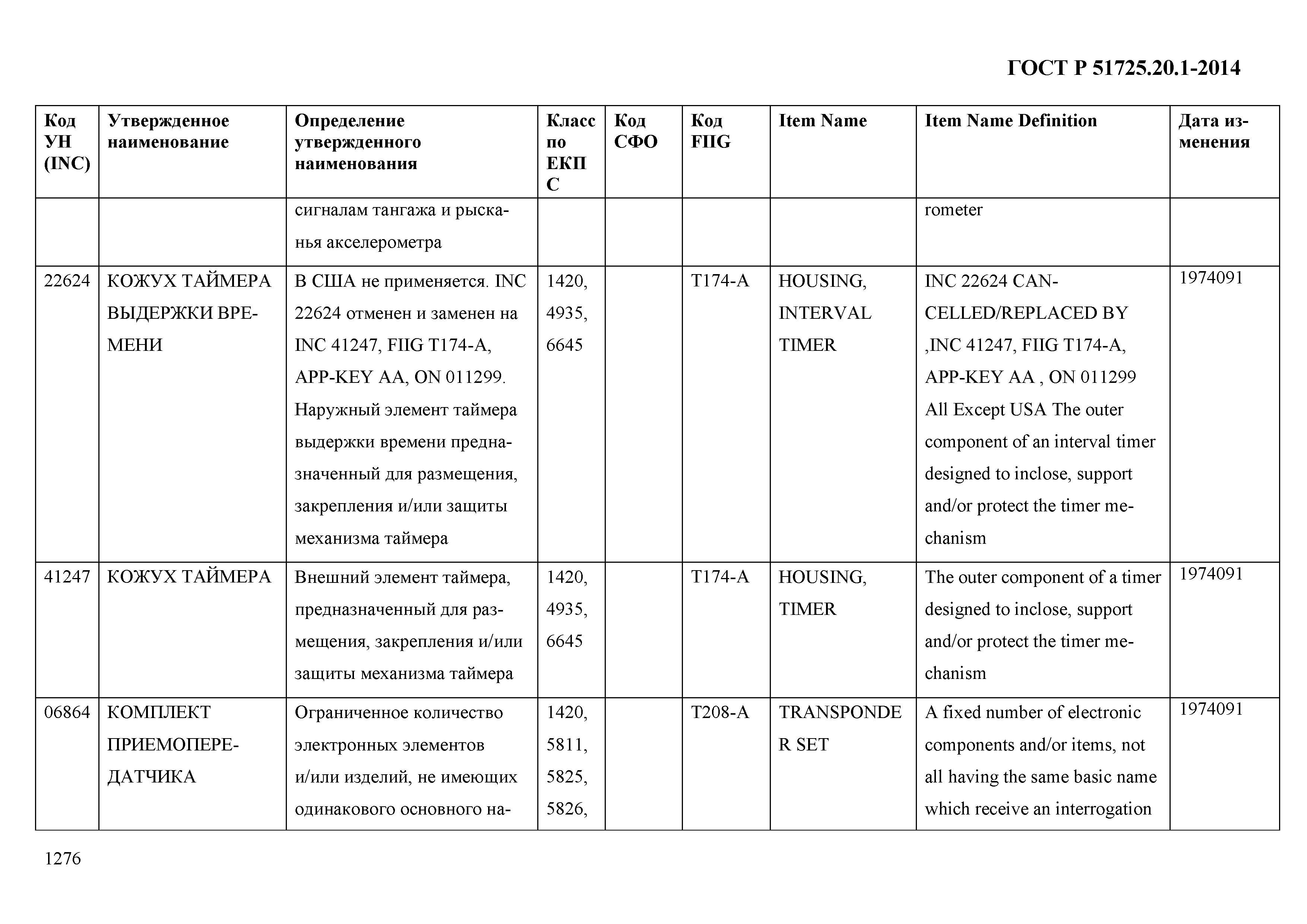 ГОСТ Р 51725.20.1-2014

| Код УН (INC) | Утвержденное наименование | Определение утвержденного наименования | Класс по ЕКПС | Код СФО | Код FIIG | Item Name | Item Name Definition | Дата изменения |
|---|---|---|---|---|---|---|---|---|
| | | сигналам тангажа и рысканья акселерометра | | | | | rometer | |
| 22624 | КОЖУХ ТАЙМЕРА ВЫДЕРЖКИ ВРЕМЕНИ | В США не применяется. INC 22624 отменен и заменен на INC 41247, FIIG T174-A, APP-KEY AA, ON 011299. Наружный элемент таймера выдержки времени предназначенный для размещения, закрепления и/или защиты механизма таймера | 1420, 4935, 6645 | | T174-A | HOUSING, INTERVAL TIMER | INC 22624 CANCELLED/REPLACED BY ,INC 41247, FIIG T174-A, APP-KEY AA , ON 011299 All Except USA The outer component of an interval timer designed to inclose, support and/or protect the timer mechanism | 1974091 |
| 41247 | КОЖУХ ТАЙМЕРА | Внешний элемент таймера, предназначенный для размещения, закрепления и/или защиты механизма таймера | 1420, 4935, 6645 | | T174-A | HOUSING, TIMER | The outer component of a timer designed to inclose, support and/or protect the timer mechanism | 1974091 |
| 06864 | КОМПЛЕКТ ПРИЕМОПЕРЕДАТЧИКА | Ограниченное количество электронных элементов и/или изделий, не имеющих одинакового основного на- | 1420, 5811, 5825, 5826, | | T208-A | TRANSPONDER SET | A fixed number of electronic components and/or items, not all having the same basic name which receive an interrogation | 1974091 |

1276